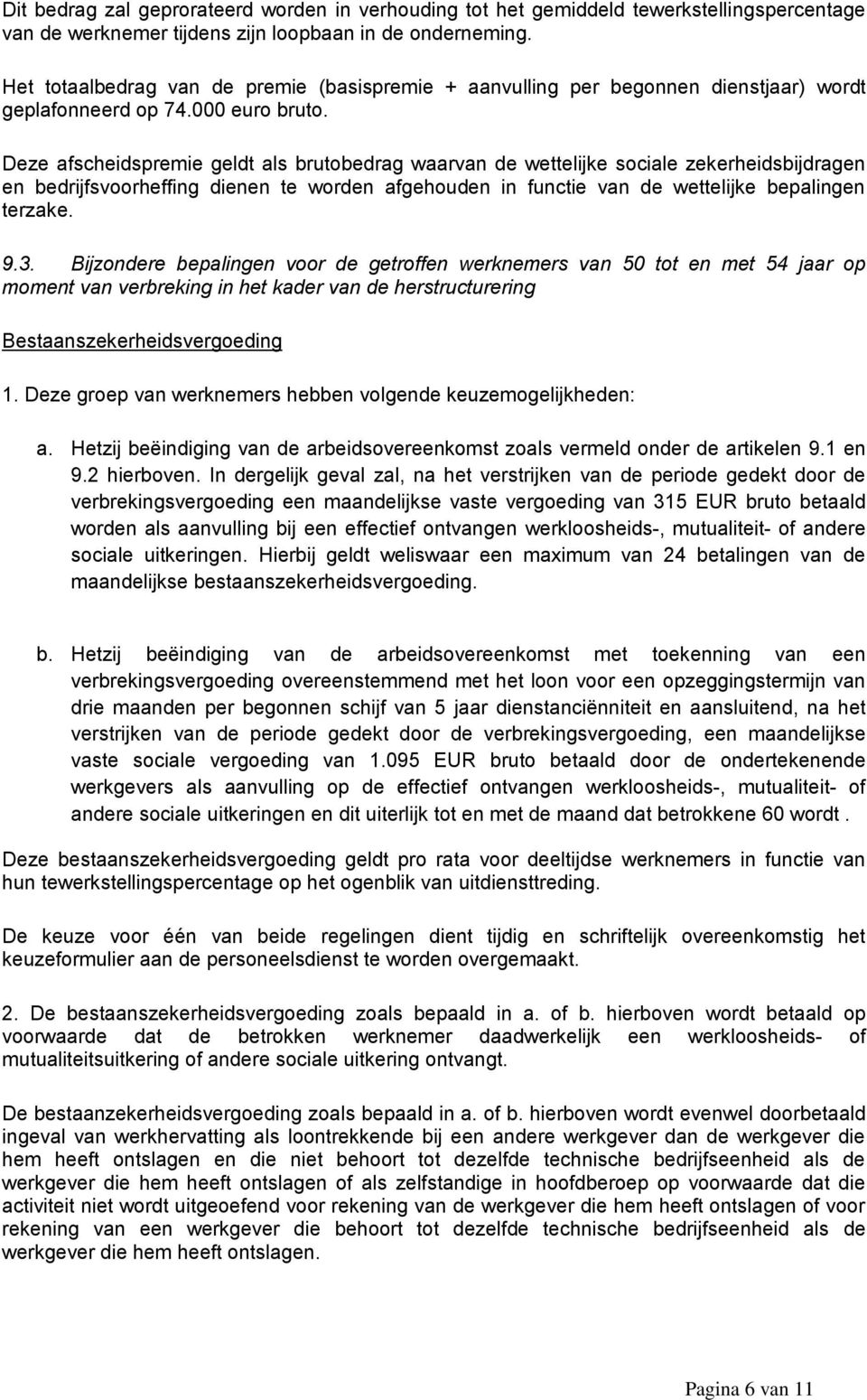 Dit bedrag zal geprorateerd worden in verhouding tot het gemiddeld tewerkstellingspercentage van de werknemer tijdens zijn loopbaan in de onderneming.

Het totaalbedrag van de premie (basispremie + aanvulling per begonnen dienstjaar) wordt geplafonneerd op 74.000 euro bruto.

Deze afscheidspremie geldt als brutobedrag waarvan de wettelijke sociale zekerheidsbijdragen en bedrijfsvoorheffing dienen te worden afgehouden in functie van de wettelijke bepalingen terzake.

9.3. Bijzondere bepalingen voor de getroffen werknemers van 50 tot en met 54 jaar op moment van verbreking in het kader van de herstructurering

Bestaanszekerheidsvergoeding

1. Deze groep van werknemers hebben volgende keuzemogelijkheden:

a. Hetzij beëindiging van de arbeidsovereenkomst zoals vermeld onder de artikelen 9.1 en 9.2 hierboven. In dergelijk geval zal, na het verstrijken van de periode gedekt door de verbrekingsvergoeding een maandelijkse vaste vergoeding van 315 EUR bruto betaald worden als aanvulling bij een effectief ontvangen werkloosheids-, mutualiteit- of andere sociale uitkeringen. Hierbij geldt weliswaar een maximum van 24 betalingen van de maandelijkse bestaanszekerheidsvergoeding.

b. Hetzij beëindiging van de arbeidsovereenkomst met toekenning van een verbrekingsvergoeding overeenstemmend met het loon voor een opzeggingstermijn van drie maanden per begonnen schijf van 5 jaar dienstanciënniteit en aansluitend, na het verstrijken van de periode gedekt door de verbrekingsvergoeding, een maandelijkse vaste sociale vergoeding van 1.095 EUR bruto betaald door de ondertekenende werkgevers als aanvulling op de effectief ontvangen werkloosheids-, mutualiteit- of andere sociale uitkeringen en dit uiterlijk tot en met de maand dat betrokkene 60 wordt .

Deze bestaanszekerheidsvergoeding geldt pro rata voor deeltijdse werknemers in functie van hun tewerkstellingspercentage op het ogenblik van uitdiensttreding.

De keuze voor één van beide regelingen dient tijdig en schriftelijk overeenkomstig het keuzeformulier aan de personeelsdienst te worden overgemaakt.

2. De bestaanszekerheidsvergoeding zoals bepaald in a. of b. hierboven wordt betaald op voorwaarde dat de betrokken werknemer daadwerkelijk een werkloosheids- of mutualiteitsuitkering of andere sociale uitkering ontvangt.

De bestaanzekerheidsvergoeding zoals bepaald in a. of b. hierboven wordt evenwel doorbetaald ingeval van werkhervatting als loontrekkende bij een andere werkgever dan de werkgever die hem heeft ontslagen en die niet behoort tot dezelfde technische bedrijfseenheid als de werkgever die hem heeft ontslagen of als zelfstandige in hoofdberoep op voorwaarde dat die activiteit niet wordt uitgeoefend voor rekening van de werkgever die hem heeft ontslagen of voor rekening van een werkgever die behoort tot dezelfde technische bedrijfseenheid als de werkgever die hem heeft ontslagen.

Pagina 6 van 11